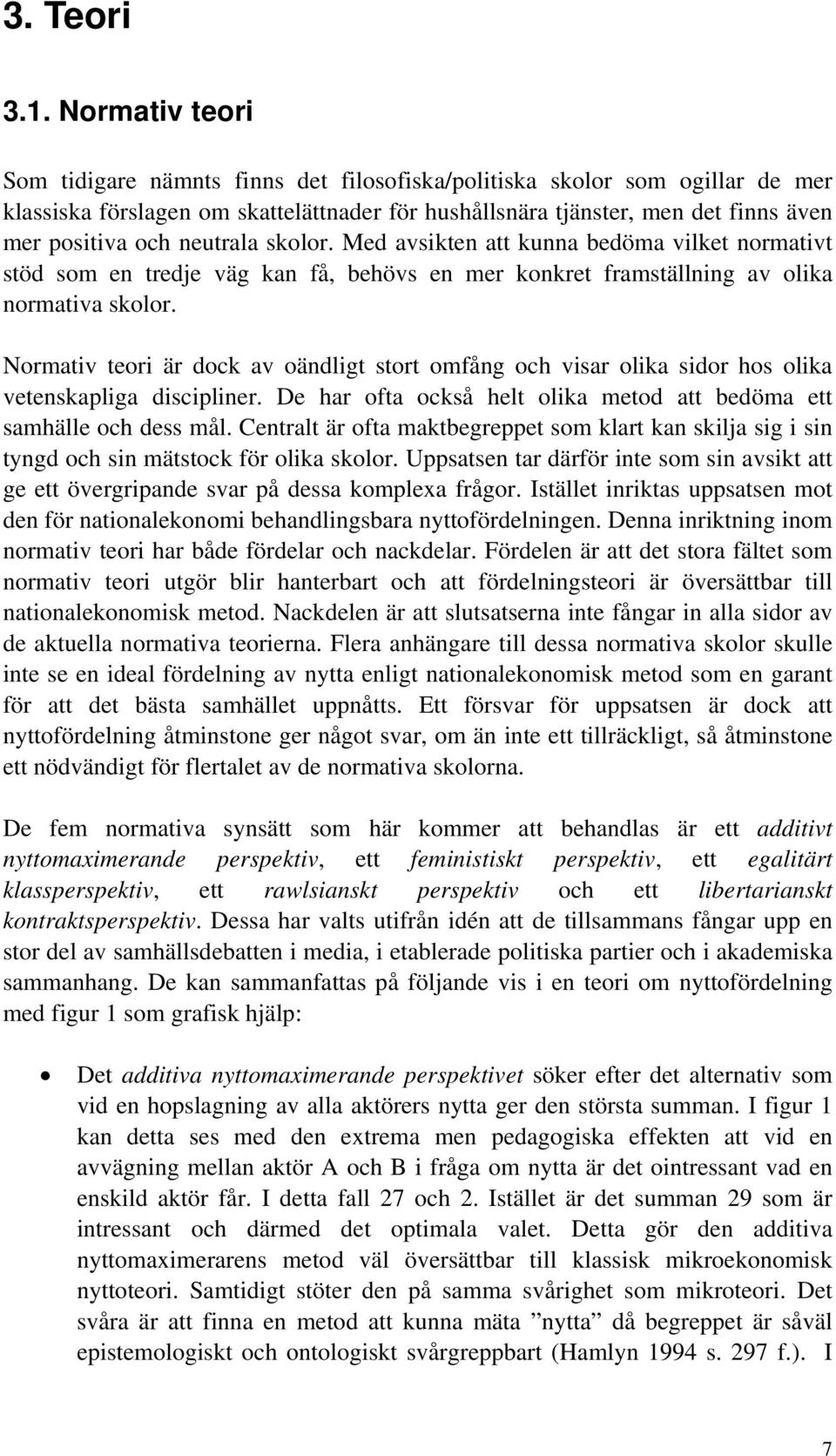 3. Teori

3.1. Normativ teori

Som tidigare nämnts finns det filosofiska/politiska skolor som ogillar de mer klassiska förslagen om skattelättnader för hushållsnära tjänster, men det finns även mer positiva och neutrala skolor. Med avsikten att kunna bedöma vilket normativt stöd som en tredje väg kan få, behövs en mer konkret framställning av olika normativa skolor.

Normativ teori är dock av oändligt stort omfång och visar olika sidor hos olika vetenskapliga discipliner. De har ofta också helt olika metod att bedöma ett samhälle och dess mål. Centralt är ofta maktbegreppet som klart kan skilja sig i sin tyngd och sin mätstock för olika skolor. Uppsatsen tar därför inte som sin avsikt att ge ett övergripande svar på dessa komplexa frågor. Istället inriktas uppsatsen mot den för nationalekonomi behandlingsbara nyttofördelningen. Denna inriktning inom normativ teori har både fördelar och nackdelar. Fördelen är att det stora fältet som normativ teori utgör blir hanterbart och att fördelningsteori är översättbar till nationalekonomisk metod. Nackdelen är att slutsatserna inte fångar in alla sidor av de aktuella normativa teorierna. Flera anhängare till dessa normativa skolor skulle inte se en ideal fördelning av nytta enligt nationalekonomisk metod som en garant för att det bästa samhället uppnåtts. Ett försvar för uppsatsen är dock att nyttofördelning åtminstone ger något svar, om än inte ett tillräckligt, så åtminstone ett nödvändigt för flertalet av de normativa skolorna.

De fem normativa synsätt som här kommer att behandlas är ett additivt nyttomaximerande perspektiv, ett feministiskt perspektiv, ett egalitärt klassperspektiv, ett rawlsianskt perspektiv och ett libertarianskt kontraktsperspektiv. Dessa har valts utifrån idén att de tillsammans fångar upp en stor del av samhällsdebatten i media, i etablerade politiska partier och i akademiska sammanhang. De kan sammanfattas på följande vis i en teori om nyttofördelning med figur 1 som grafisk hjälp:

• Det additiva nyttomaximerande perspektivet söker efter det alternativ som vid en hopslagning av alla aktörers nytta ger den största summan. I figur 1 kan detta ses med den extrema men pedagogiska effekten att vid en avvägning mellan aktör A och B i fråga om nytta är det ointressant vad en enskild aktör får. I detta fall 27 och 2. Istället är det summan 29 som är intressant och därmed det optimala valet. Detta gör den additiva nyttomaximerarens metod väl översättbar till klassisk mikroekonomisk nyttoteori. Samtidigt stöter den på samma svårighet som mikroteori. Det svåra är att finna en metod att kunna mäta ”nytta” då begreppet är såväl epistemologiskt och ontologiskt svårgreppbart (Hamlyn 1994 s. 297 f.). I

7